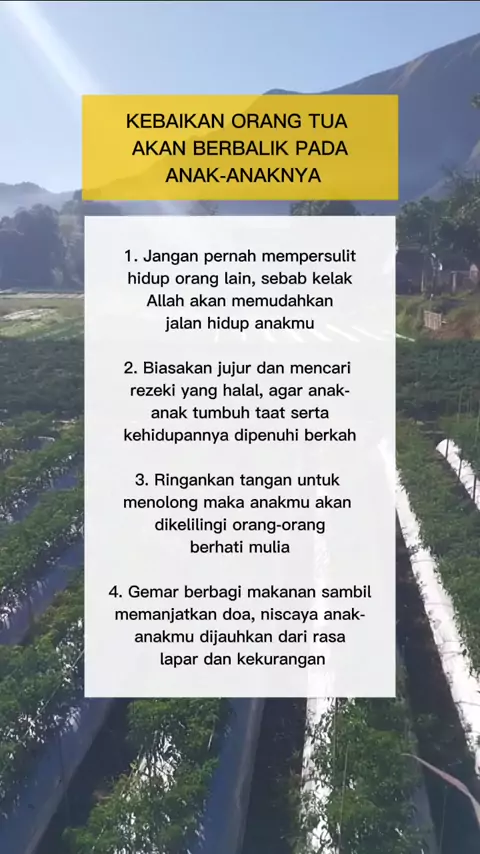 KEBAIKAN ORANG TUA
AKAN BERBALIK PADA
ANAK-ANAKNYA

1. Jangan pernah mempersulit hidup orang lain, sebab kelak Allah akan memudahkan jalan hidup anakmu

2. Biasakan jujur dan mencari rezeki yang halal, agar anak-anak tumbuh taat serta kehidupannya dipenuhi berkah

3. Ringankan tangan untuk menolong maka anakmu akan dikelilingi orang-orang berhati mulia

4. Gemar berbagi makanan sambil memanjatkan doa, niscaya anak-anakmu dijauhkan dari rasa lapar dan kekurangan